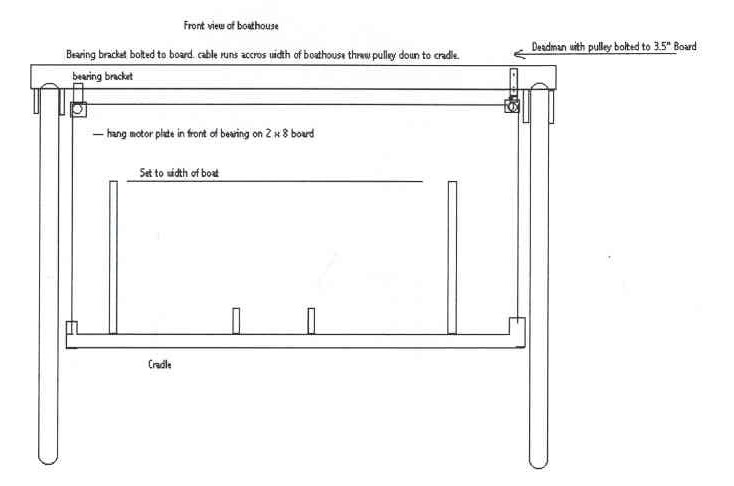 Front view of boathouse

Bearing bracket bolted to board. cable runs accros width of boathouse threw pulley down to cradle.

Deadman with pulley bolted to 3.5" Board

bearing bracket

— hang motor plate in front of bearing on 2 x 8 board

Set to width of boat

Cradle